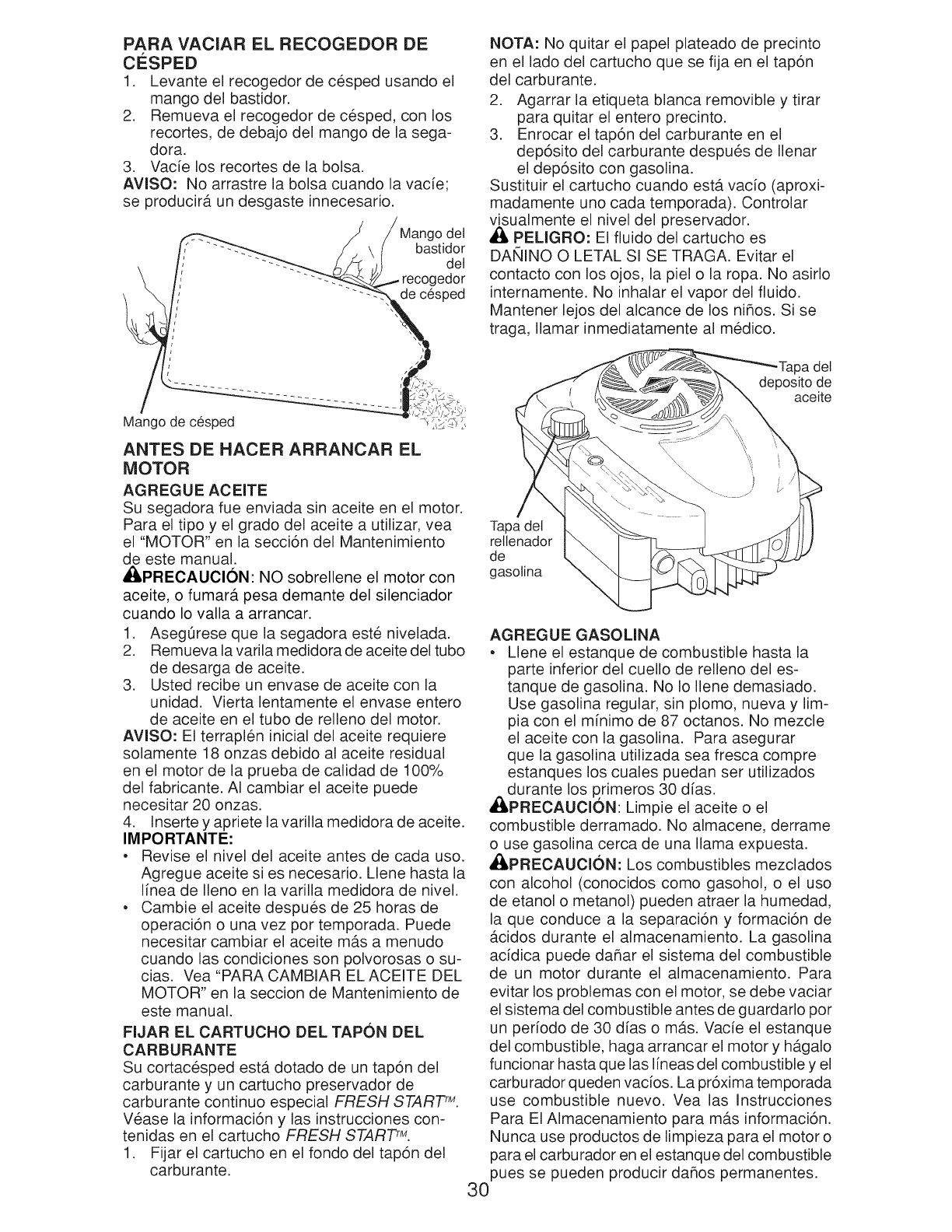 PARA VACIAR EL RECOGEDOR DE CÉSPED

1. Levante el recogedor de césped usando el mango del bastidor.
2. Remueva el recogedor de césped, con los recortes, de debajo del mango de la segadora.
3. Vacíe los recortes de la bolsa.

AVISO: No arrastre la bolsa cuando la vacíe; se producirá un desgaste innecesario.

Mango del bastidor del recogedor de césped

Mango de césped

ANTES DE HACER ARRANCAR EL MOTOR

AGREGUE ACEITE

Su segadora fue enviada sin aceite en el motor. Para el tipo y el grado del aceite a utilizar, vea el "MOTOR" en la sección del Mantenimiento de este manual.

PRECAUCIÓN: NO sobrellene el motor con aceite, o fumará pesa demante del silenciador cuando lo valla a arrancar.

1. Asegúrese que la segadora esté nivelada.
2. Remueva la varila medidora de aceite del tubo de desarga de aceite.
3. Usted recibe un envase de aceite con la unidad. Vierta lentamente el envase entero de aceite en el tubo de relleno del motor.

AVISO: El terraplén inicial del aceite requiere solamente 18 onzas debido al aceite residual en el motor de la prueba de calidad de 100% del fabricante. Al cambiar el aceite puede necesitar 20 onzas.

4. Inserte y apriete la varilla medidora de aceite.

IMPORTANTE:
• Revise el nivel del aceite antes de cada uso. Agregue aceite si es necesario. Llene hasta la línea de lleno en la varilla medidora de nivel.
• Cambie el aceite después de 25 horas de operación o una vez por temporada. Puede necesitar cambiar el aceite más a menudo cuando las condiciones son polvorosas o sucias. Vea "PARA CAMBIAR EL ACEITE DEL MOTOR" en la seccion de Mantenimiento de este manual.

FIJAR EL CARTUCHO DEL TAPÓN DEL CARBURANTE

Su cortacésped está dotado de un tapón del carburante y un cartucho preservador de carburante continuo especial FRESH START™. Véase la información y las instrucciones contenidas en el cartucho FRESH START™.

1. Fijar el cartucho en el fondo del tapón del carburante.

NOTA: No quitar el papel plateado de precinto en el lado del cartucho que se fija en el tapón del carburante.

2. Agarrar la etiqueta blanca removible y tirar para quitar el entero precinto.
3. Enrocar el tapón del carburante en el depósito del carburante después de llenar el depósito con gasolina.

Sustituir el cartucho cuando está vacío (aproximadamente uno cada temporada). Controlar visualmente el nivel del preservador.

PELIGRO: El fluido del cartucho es DAÑINO O LETAL SI SE TRAGA. Evitar el contacto con los ojos, la piel o la ropa. No asirlo internamente. No inhalar el vapor del fluido. Mantener lejos del alcance de los niños. Si se traga, llamar inmediatamente al médico.

Tapa del deposito de aceite

Tapa del rellenador de gasolina

AGREGUE GASOLINA

• Llene el estanque de combustible hasta la parte inferior del cuello de relleno del estanque de gasolina. No lo llene demasiado. Use gasolina regular, sin plomo, nueva y limpia con el mínimo de 87 octanos. No mezcle el aceite con la gasolina. Para asegurar que la gasolina utilizada sea fresca compre estanques los cuales puedan ser utilizados durante los primeros 30 días.

PRECAUCIÓN: Limpie el aceite o el combustible derramado. No almacene, derrame o use gasolina cerca de una llama expuesta.

PRECAUCIÓN: Los combustibles mezclados con alcohol (conocidos como gasohol, o el uso de etanol o metanol) pueden atraer la humedad, la que conduce a la separación y formación de ácidos durante el almacenamiento. La gasolina acídica puede dañar el sistema del combustible de un motor durante el almacenamiento. Para evitar los problemas con el motor, se debe vaciar el sistema del combustible antes de guardarlo por un período de 30 días o más. Vacíe el estanque del combustible, haga arrancar el motor y hágalo funcionar hasta que las líneas del combustible y el carburador queden vacíos. La próxima temporada use combustible nuevo. Vea las Instrucciones Para El Almacenamiento para más información. Nunca use productos de limpieza para el motor o para el carburador en el estanque del combustible pues se pueden producir daños permanentes.

30